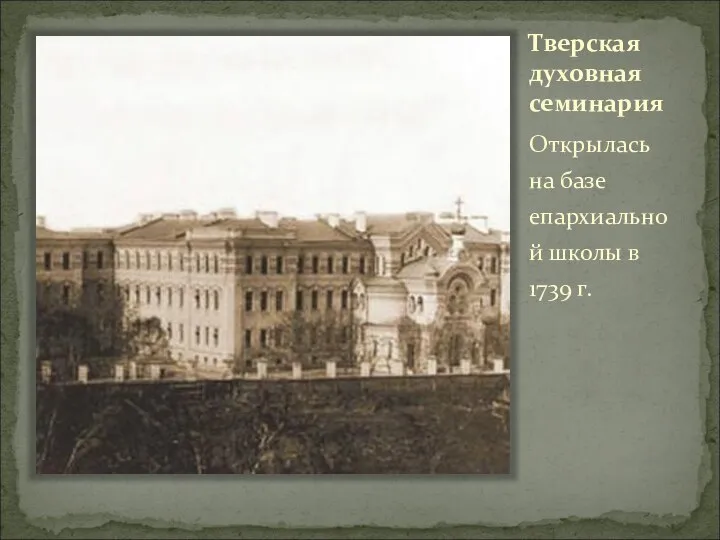 Тверская духовная семинария

Открылась на базе епархиальной школы в 1739 г.